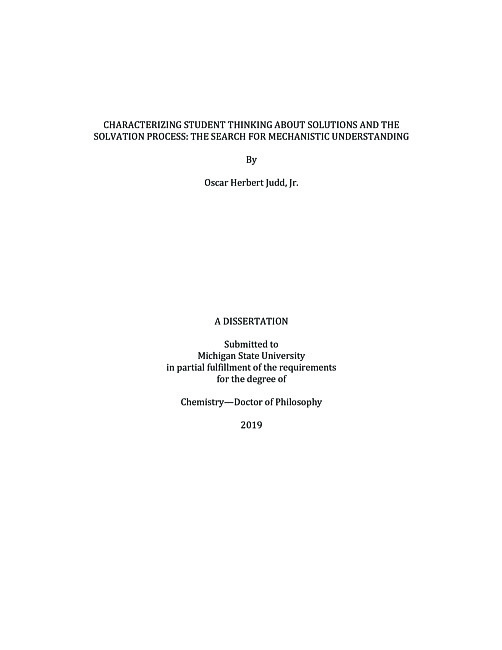 CHARACTERIZING STUDENT THINKING ABOUT SOLUTIONS AND THE SOLVATION PROCESS: THE SEARCH FOR MECHANISTIC UNDERSTANDING

By

Oscar Herbert Judd, Jr.

A DISSERTATION

Submitted to
Michigan State University
in partial fulfillment of the requirements
for the degree of

Chemistry—Doctor of Philosophy

2019